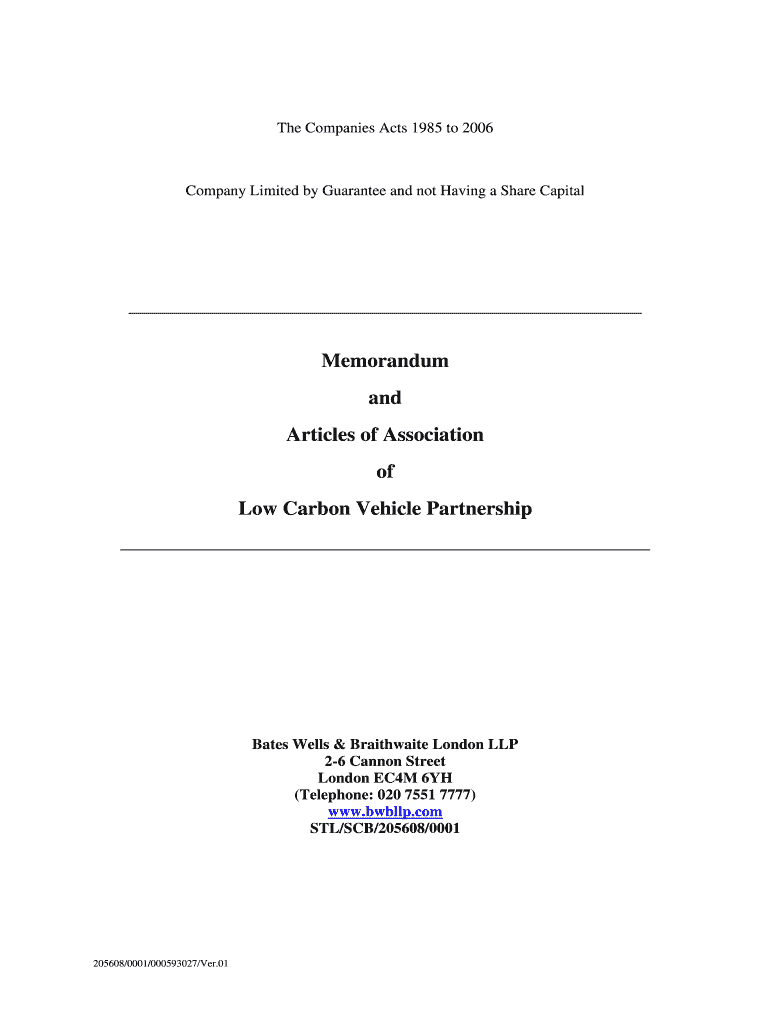 The Companies Acts 1985 to 2006

Company Limited by Guarantee and not Having a Share Capital

Memorandum

and

Articles of Association

of

Low Carbon Vehicle Partnership

Bates Wells & Braithwaite London LLP
2-6 Cannon Street
London EC4M 6YH
(Telephone: 020 7551 7777)
www.bwbllp.com
STL/SCB/205608/0001

205608/0001/000593027/Ver.01